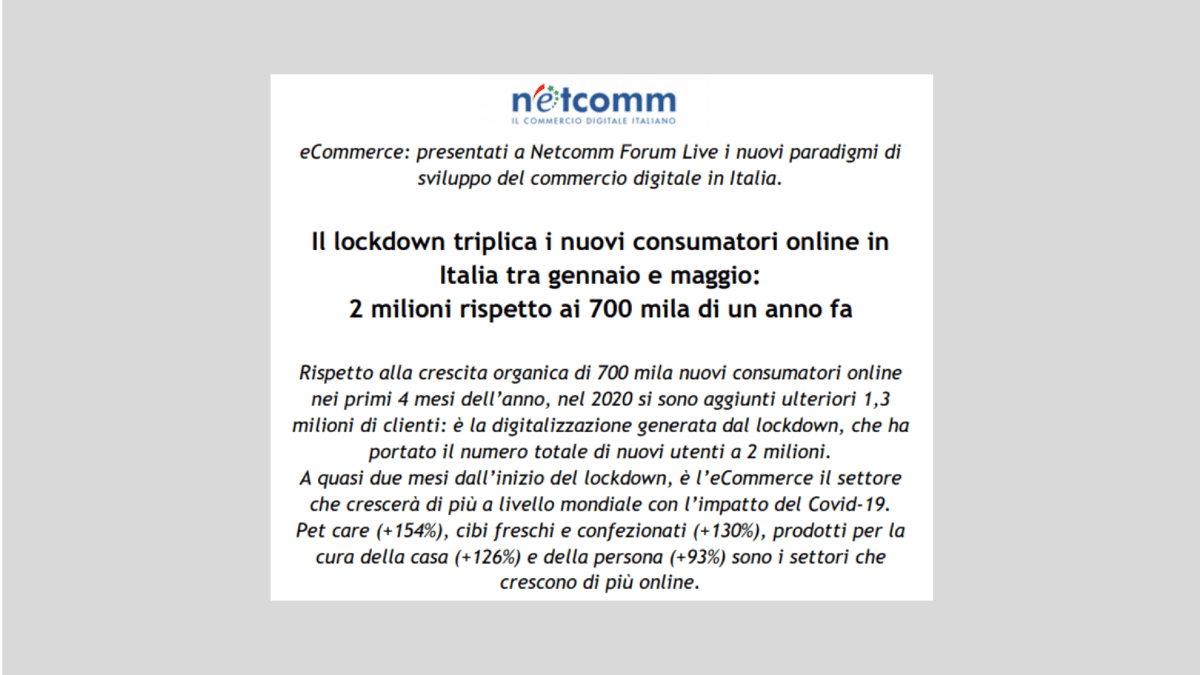 netcomm
IL COMMERCIO DIGITALE ITALIANO

eCommerce: presentati a Netcomm Forum Live i nuovi paradigmi di sviluppo del commercio digitale in Italia.

Il lockdown triplica i nuovi consumatori online in Italia tra gennaio e maggio:
2 milioni rispetto ai 700 mila di un anno fa

Rispetto alla crescita organica di 700 mila nuovi consumatori online nei primi 4 mesi dell'anno, nel 2020 si sono aggiunti ulteriori 1,3 milioni di clienti: è la digitalizzazione generata dal lockdown, che ha portato il numero totale di nuovi utenti a 2 milioni.
A quasi due mesi dall'inizio del lockdown, è l'eCommerce il settore che crescerà di più a livello mondiale con l'impatto del Covid-19.
Pet care (+154%), cibi freschi e confezionati (+130%), prodotti per la cura della casa (+126%) e della persona (+93%) sono i settori che crescono di più online.